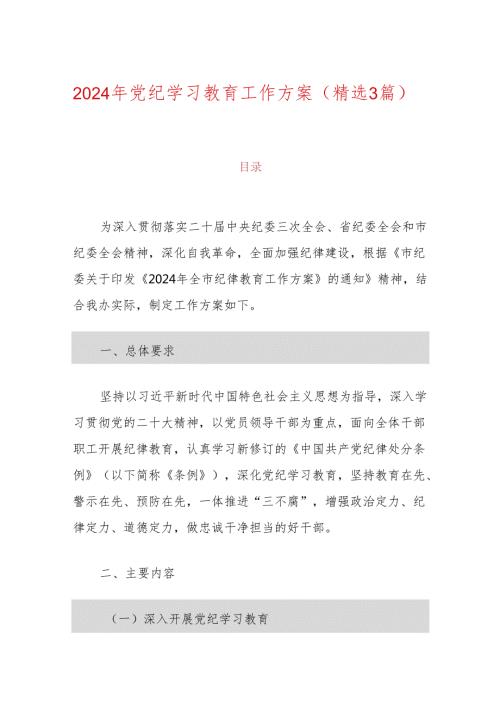 2024年党纪学习教育工作方案（精选3篇）

目录

为深入贯彻落实二十届中央纪委三次全会、省纪委全会和市纪委全会精神，深化自我革命，全面加强纪律建设，根据《市纪委关于印发《2024年全市纪律教育工作方案》的通知》精神，结合我办实际，制定工作方案如下。

一、总体要求

坚持以习近平新时代中国特色社会主义思想为指导，深入学习贯彻党的二十大精神，以党员领导干部为重点，面向全体干部职工开展纪律教育，认真学习新修订的《中国共产党纪律处分条例》（以下简称《条例》），深化党纪学习教育，坚持教育在先、警示在先、预防在先，一体推进“三不腐”，增强政治定力、纪律定力、道德定力，做忠诚干净担当的好干部。

二、主要内容

（一）深入开展党纪学习教育